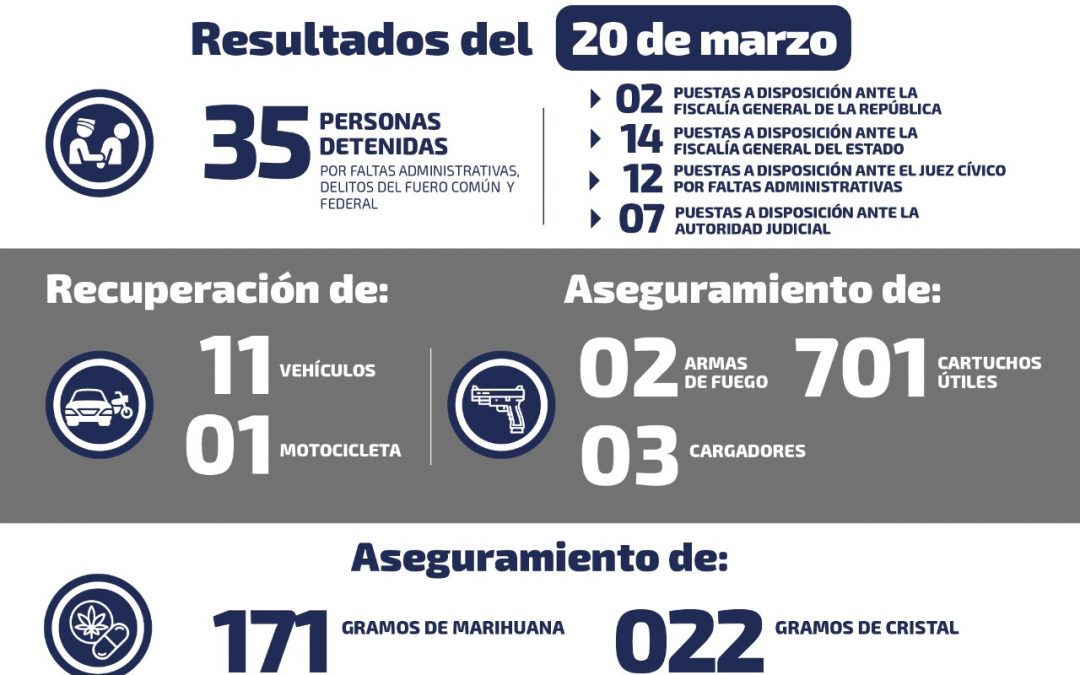 Resultados del 20 de marzo

35 PERSONAS DETENIDAS
POR FALTAS ADMINISTRATIVAS, DELITOS DEL FUERO COMÚN Y FEDERAL

02 PUESTAS A DISPOSICIÓN ANTE LA FISCALÍA GENERAL DE LA REPÚBLICA
14 PUESTAS A DISPOSICIÓN ANTE LA FISCALÍA GENERAL DEL ESTADO
12 PUESTAS A DISPOSICIÓN ANTE EL JUEZ CÍVICO POR FALTAS ADMINISTRATIVAS
07 PUESTAS A DISPOSICIÓN ANTE LA AUTORIDAD JUDICIAL

Recuperación de:
11 VEHÍCULOS
01 MOTOCICLETA

Aseguramiento de:
02 ARMAS DE FUEGO
701 CARTUCHOS ÚTILES
03 CARGADORES

Aseguramiento de:
171 GRAMOS DE MARIHUANA
022 GRAMOS DE CRISTAL